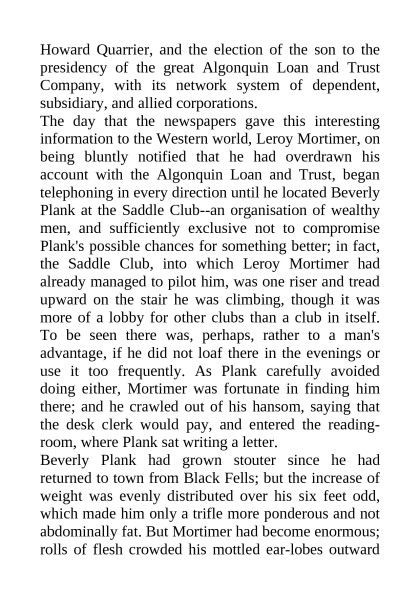 Howard Quarrier, and the election of the son to the presidency of the great Algonquin Loan and Trust Company, with its network system of dependent, subsidiary, and allied corporations.

The day that the newspapers gave this interesting information to the Western world, Leroy Mortimer, on being bluntly notified that he had overdrawn his account with the Algonquin Loan and Trust, began telephoning in every direction until he located Beverly Plank at the Saddle Club--an organisation of wealthy men, and sufficiently exclusive not to compromise Plank's possible chances for something better; in fact, the Saddle Club, into which Leroy Mortimer had already managed to pilot him, was one riser and tread upward on the stair he was climbing, though it was more of a lobby for other clubs than a club in itself. To be seen there was, perhaps, rather to a man's advantage, if he did not loaf there in the evenings or use it too frequently. As Plank carefully avoided doing either, Mortimer was fortunate in finding him there; and he crawled out of his hansom, saying that the desk clerk would pay, and entered the reading-room, where Plank sat writing a letter.

Beverly Plank had grown stouter since he had returned to town from Black Fells; but the increase of weight was evenly distributed over his six feet odd, which made him only a trifle more ponderous and not abdominally fat. But Mortimer had become enormous; rolls of flesh crowded his mottled ear-lobes outward